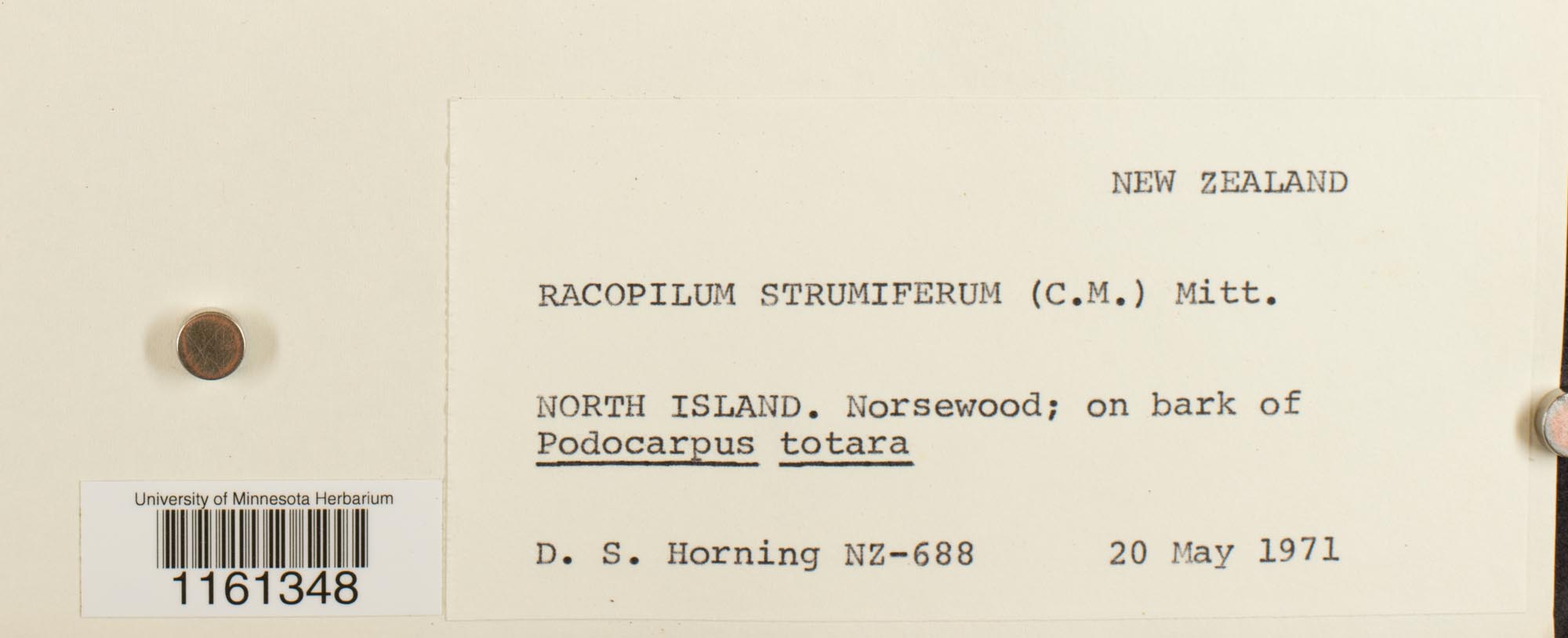 NEW ZEALAND

RACOPILUM STRUMIFERUM (C.M.) Mitt.

NORTH ISLAND. Norsewood; on bark of Podocarpus totara

D. S. Horning NZ-688    20 May 1971

University of Minnesota Herbarium
1161348